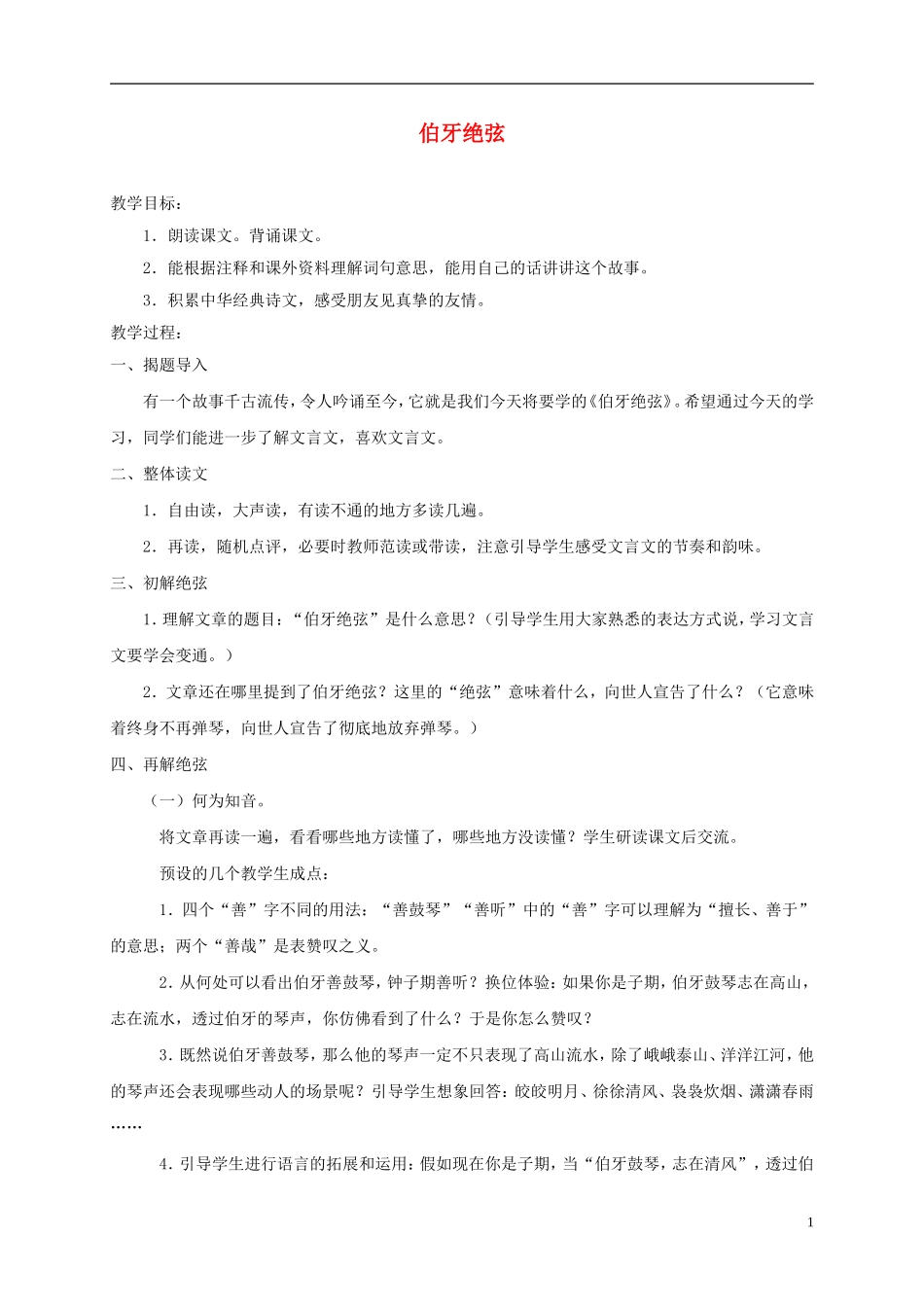 伯牙绝弦

教学目标：

1．朗读课文。背诵课文。

2．能根据注释和课外资料理解词句意思，能用自己的话讲讲这个故事。

3．积累中华经典诗文，感受朋友见真挚的友情。

教学过程：

一、揭题导入

有一个故事千古流传，令人吟诵至今，它就是我们今天将要学的《伯牙绝弦》。希望通过今天的学习，同学们能进一步了解文言文，喜欢文言文。

二、整体读文

1．自由读，大声读，有读不通的地方多读几遍。

2．再读，随机点评，必要时教师范读或带读，注意引导学生感受文言文的节奏和韵味。

三、初解绝弦

1．理解文章的题目：“伯牙绝弦”是什么意思？（引导学生用大家熟悉的表达方式说，学习文言文要学会变通。）

2．文章还在哪里提到了伯牙绝弦？这里的“绝弦”意味着什么，向世人宣告了什么？（它意味着终身不再弹琴，向世人宣告了彻底地放弃弹琴。）

四、再解绝弦

（一）何为知音。

将文章再读一遍，看看哪些地方读懂了，哪些地方没读懂？学生研读课文后交流。

预设的几个教学生成点：

1．四个“善”字不同的用法：“善鼓琴”“善听”中的“善”字可以理解为“擅长、善于”的意思；两个“善哉”是表赞叹之义。

2．从何处可以看出伯牙善鼓琴，钟子期善听？换位体验：如果你是子期，伯牙鼓琴志在高山，志在流水，透过伯牙的琴声，你仿佛看到了什么？于是你怎么赞叹？

3．既然说伯牙善鼓琴，那么他的琴声一定不只表现了高山流水，除了峨峨泰山、洋洋江河，他的琴声还会表现哪些动人的场景呢？引导学生想象回答：皎皎明月、徐徐清风、袅袅炊烟、潇潇春雨……

4．引导学生进行语言的拓展和运用：假如现在你是子期，当“伯牙鼓琴，志在清风”，透过伯

1